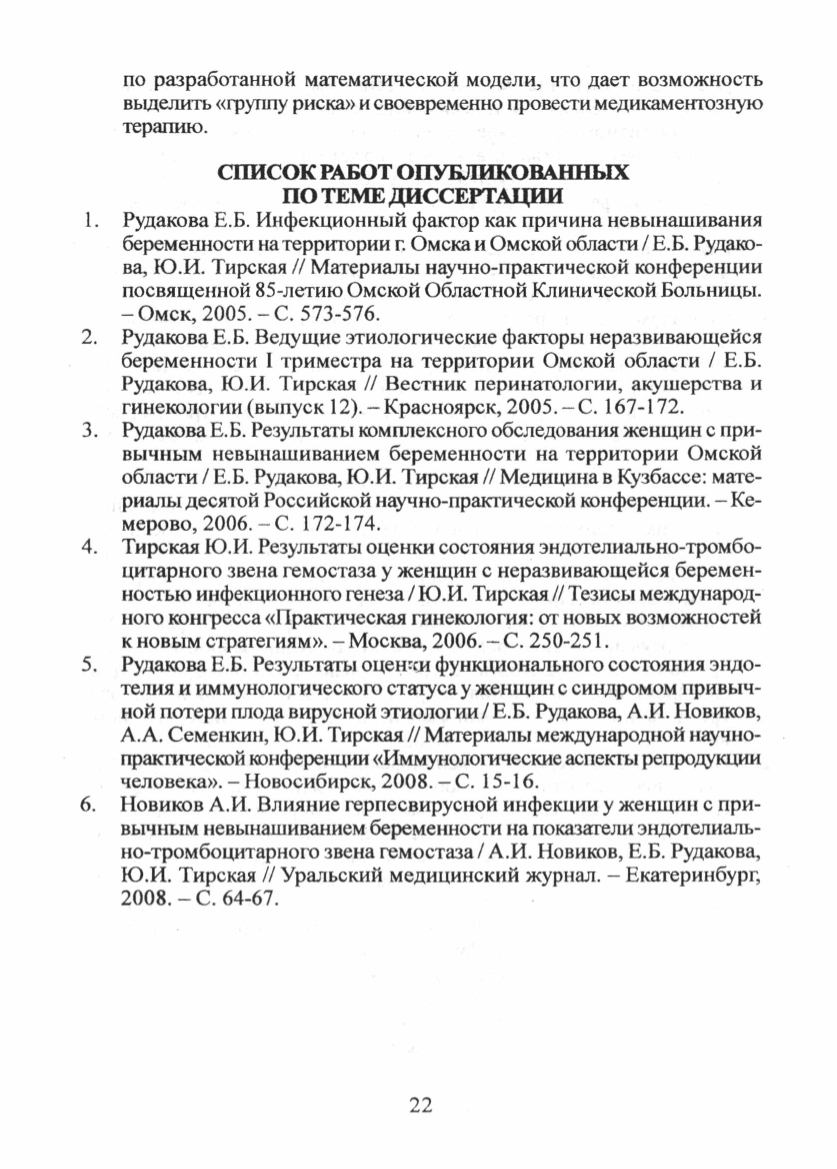 по разработанной математической модели, что дает возможность выделить «группу риска» и своевременно провести медикаментозную терапию.

СПИСОК РАБОТ ОПУБЛИКОВАННЫХ ПО ТЕМЕ ДИССЕРТАЦИИ

1. Рудакова Е.Б. Инфекционный фактор как причина невынашивания беременности на территории г. Омска и Омской области / Е.Б. Рудакова, Ю.И. Тирская // Материалы научно-практической конференции посвященной 85-летию Омской Областной Клинической Больницы. – Омск, 2005. – С. 573-576.

2. Рудакова Е.Б. Ведущие этиологические факторы неразвивающейся беременности I триместра на территории Омской области / Е.Б. Рудакова, Ю.И. Тирская // Вестник перинатологии, акушерства и гинекологии (выпуск 12). – Красноярск, 2005. – С. 167-172.

3. Рудакова Е.Б. Результаты комплексного обследования женщин с привычным невынашиванием беременности на территории Омской области / Е.Б. Рудакова, Ю.И. Тирская // Медицина в Кузбассе: материалы десятой Российской научно-практической конференции. – Кемерово, 2006. – С. 172-174.

4. Тирская Ю.И. Результаты оценки состояния эндотелиально-тромбоцитарного звена гемостаза у женщин с неразвивающейся беременностью инфекционного генеза / Ю.И. Тирская // Тезисы международного конгресса «Практическая гинекология: от новых возможностей к новым стратегиям». – Москва, 2006. – С. 250-251.

5. Рудакова Е.Б. Результаты оценки функционального состояния эндотелия и иммунологического статуса у женщин с синдромом привычной потери плода вирусной этиологии / Е.Б. Рудакова, А.И. Новиков, А.А. Семенкин, Ю.И. Тирская // Материалы международной научно-практической конференции «Иммунологические аспекты репродукции человека». – Новосибирск, 2008. – С. 15-16.

6. Новиков А.И. Влияние герпесвирусной инфекции у женщин с привычным невынашиванием беременности на показатели эндотелиально-тромбоцитарного звена гемостаза / А.И. Новиков, Е.Б. Рудакова, Ю.И. Тирская // Уральский медицинский журнал. – Екатеринбург, 2008. – С. 64-67.

22